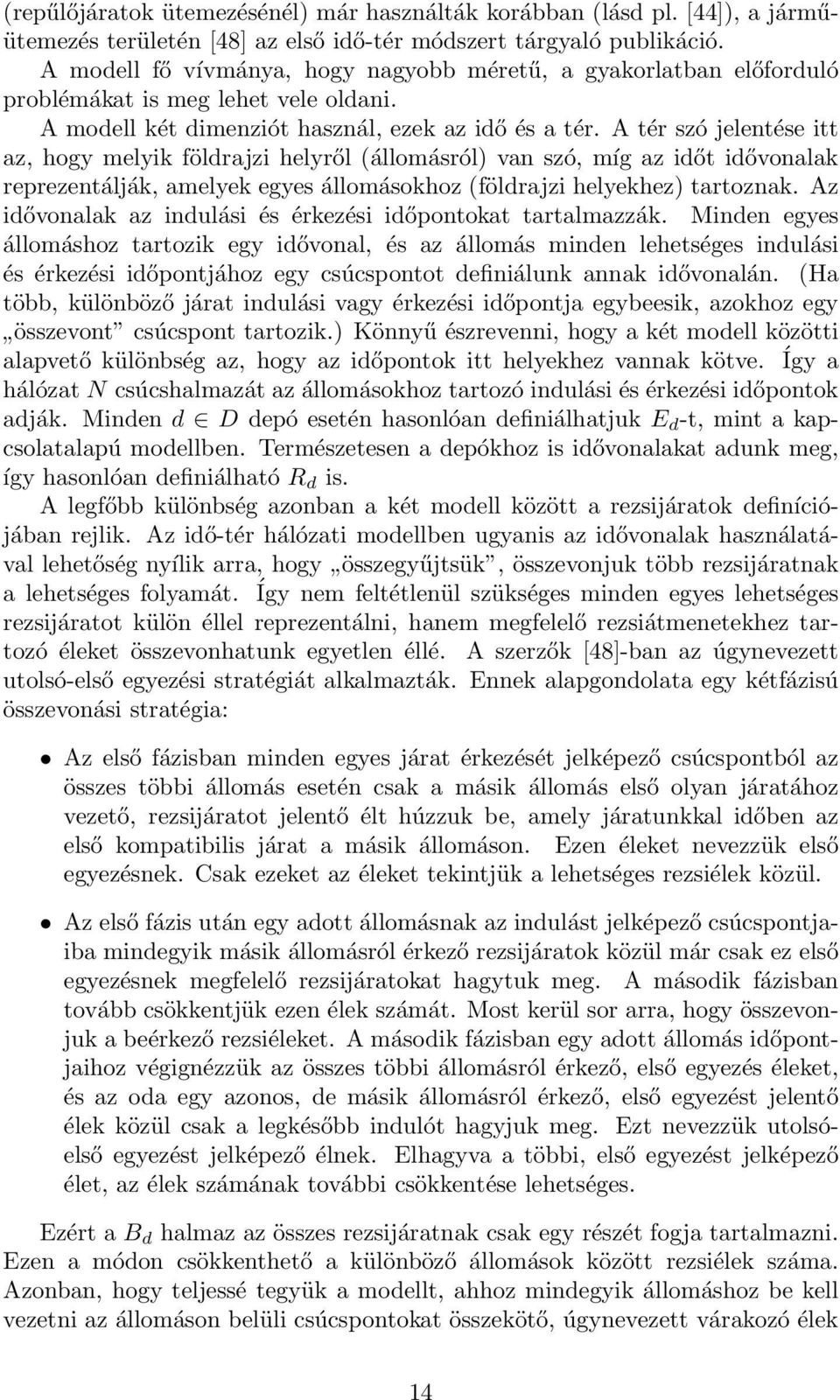 (repülőjáratok ütemezésénél) már használták korábban (lásd pl. [44]), a járműütemezés területén [48] az első idő-tér módszert tárgyaló publikáció. A modell fő vívmánya, hogy nagyobb méretű, a gyakorlatban előforduló problémákat is meg lehet vele oldani.

A modell két dimenziót használ, ezek az idő és a tér. A tér szó jelentése itt az, hogy melyik földrajzi helyről (állomásról) van szó, míg az időt idővonalak reprezentálják, amelyek egyes állomásokhoz (földrajzi helyekhez) tartoznak. Az idővonalak az indulási és érkezési időpontokat tartalmazzák. Minden egyes állomáshoz tartozik egy idővonal, és az állomás minden lehetséges indulási és érkezési időpontjához egy csúcspontot definiálunk annak idővonalán. (Ha több, különböző járat indulási vagy érkezési időpontja egybeesik, azokhoz egy „összevont” csúcspont tartozik.) Könnyű észrevenni, hogy a két modell közötti alapvető különbség az, hogy az időpontok itt helyekhez vannak kötve. Így a hálózat $N$ csúcshalmazát az állomásokhoz tartozó indulási és érkezési időpontok adják. Minden $d \in D$ depó esetén hasonlóan definiálhatjuk $E_d$-t, mint a kapcsolatalapú modellben. Természetesen a depókhoz is idővonalakat adunk meg, így hasonlóan definiálható $R_d$ is.

A legfőbb különbség azonban a két modell között a rezsijáratok definíciójában rejlik. Az idő-tér hálózati modellben ugyanis az idővonalak használatával lehetőség nyílik arra, hogy „összegyűjtsük”, összevonjuk több rezsijáratnak a lehetséges folyamát. Így nem feltétlenül szükséges minden egyes lehetséges rezsijáratot külön éllel reprezentálni, hanem megfelelő rezsiátmenetekhez tartozó éleket összevonhatunk egyetlen éllé. A szerzők [48]-ban az úgynevezett utolsó-első egyezési stratégiát alkalmazták. Ennek alapgondolata egy kétfázisú összevonási stratégia:

• Az első fázisban minden egyes járat érkezését jelképező csúcspontból az összes többi állomás esetén csak a másik állomás első olyan járatához vezető, rezsijáratot jelentő élt húzzuk be, amely járatunkkal időben az első kompatibilis járat a másik állomáson. Ezen éleket nevezzük első egyezésnek. Csak ezeket az éleket tekintjük a lehetséges rezsiélek közül.

• Az első fázis után egy adott állomásnak az indulást jelképező csúcspontjaiba mindegyik másik állomásról érkező rezsijáratok közül már csak ez első egyezésnek megfelelő rezsijáratokat hagytuk meg. A második fázisban tovább csökkentjük ezen élek számát. Most kerül sor arra, hogy összevonjuk a beérkező rezsiéleket. A második fázisban egy adott állomás időpontjaihoz végignézzük az összes többi állomásról érkező, első egyezés éleket, és az oda egy azonos, de másik állomásról érkező, első egyezést jelentő élek közül csak a legkésőbb indulót hagyjuk meg. Ezt nevezzük utolsó-első egyezést jelképező élnek. Elhagyva a többi, első egyezést jelképező élet, az élek számának további csökkentése lehetséges.

Ezért a $B_d$ halmaz az összes rezsijáratnak csak egy részét fogja tartalmazni. Ezen a módon csökkenthető a különböző állomások között rezsiélek száma. Azonban, hogy teljessé tegyük a modellt, ahhoz mindegyik állomáshoz be kell vezetni az állomáson belüli csúcspontokat összekötő, úgynevezett várakozó élek

14